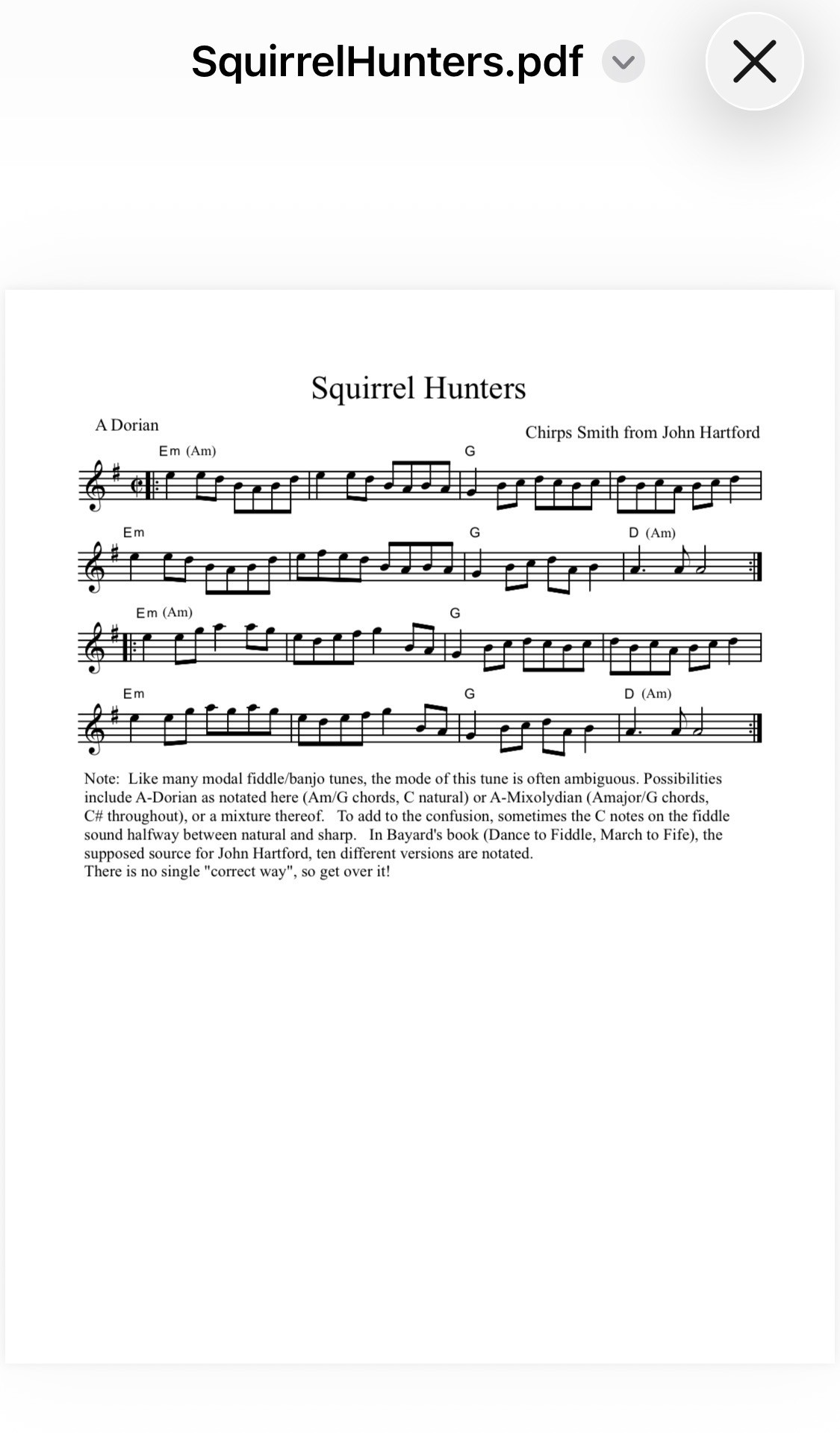 SquirrelHunters.pdf

Squirrel Hunters

A Dorian

Chirps Smith from John Hartford

Em (Am)

G

Em

G

D (Am)

Em (Am)

G

Em

G

D (Am)

Note: Like many modal fiddle/banjo tunes, the mode of this tune is often ambiguous. Possibilities include A-Dorian as notated here (Am/G chords, C natural) or A-Mixolydian (Amajor/G chords, C# throughout), or a mixture thereof. To add to the confusion, sometimes the C notes on the fiddle sound halfway between natural and sharp. In Bayard's book (Dance to Fiddle, March to Fife), the supposed source for John Hartford, ten different versions are notated.
There is no single "correct way", so get over it!